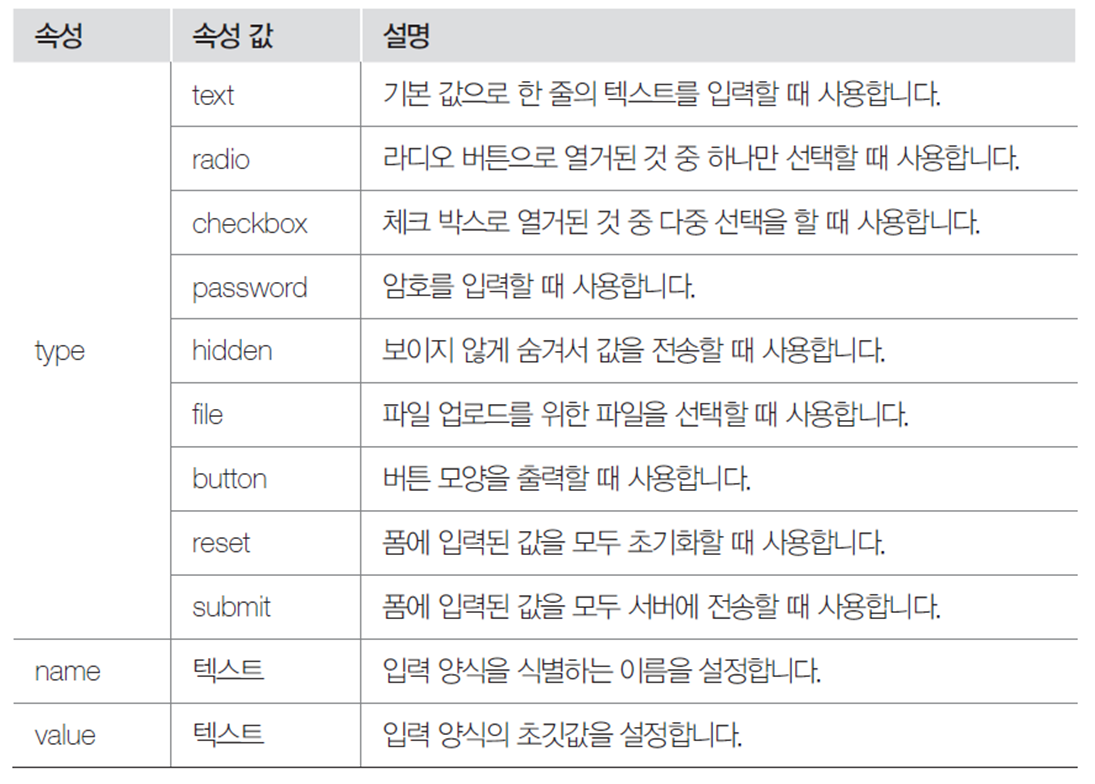 | 속성 | 속성 값 | 설명 |
|---|---|---|
| type | text | 기본 값으로 한 줄의 텍스트를 입력할 때 사용합니다. |
|  | radio | 라디오 버튼으로 열거된 것 중 하나만 선택할 때 사용합니다. |
|  | checkbox | 체크 박스로 열거된 것 중 다중 선택을 할 때 사용합니다. |
|  | password | 암호를 입력할 때 사용합니다. |
|  | hidden | 보이지 않게 숨겨서 값을 전송할 때 사용합니다. |
|  | file | 파일 업로드를 위한 파일을 선택할 때 사용합니다. |
|  | button | 버튼 모양을 출력할 때 사용합니다. |
|  | reset | 폼에 입력된 값을 모두 초기화할 때 사용합니다. |
|  | submit | 폼에 입력된 값을 모두 서버에 전송할 때 사용합니다. |
| name | 텍스트 | 입력 양식을 식별하는 이름을 설정합니다. |
| value | 텍스트 | 입력 양식의 초깃값을 설정합니다. |